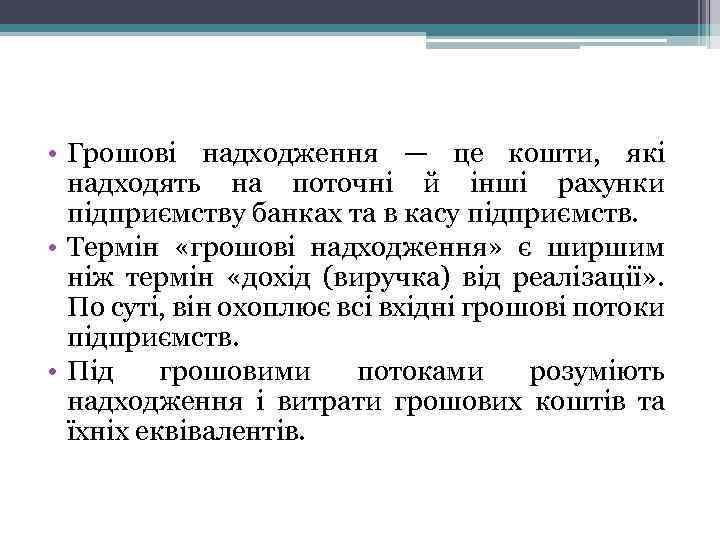 • Грошові надходження — це кошти, які надходять на поточні й інші рахунки підприємству банках та в касу підприємств.

• Термін «грошові надходження» є ширшим ніж термін «дохід (виручка) від реалізації». По суті, він охоплює всі вхідні грошові потоки підприємств.

• Під грошовими потоками розуміють надходження і витрати грошових коштів та їхніх еквівалентів.